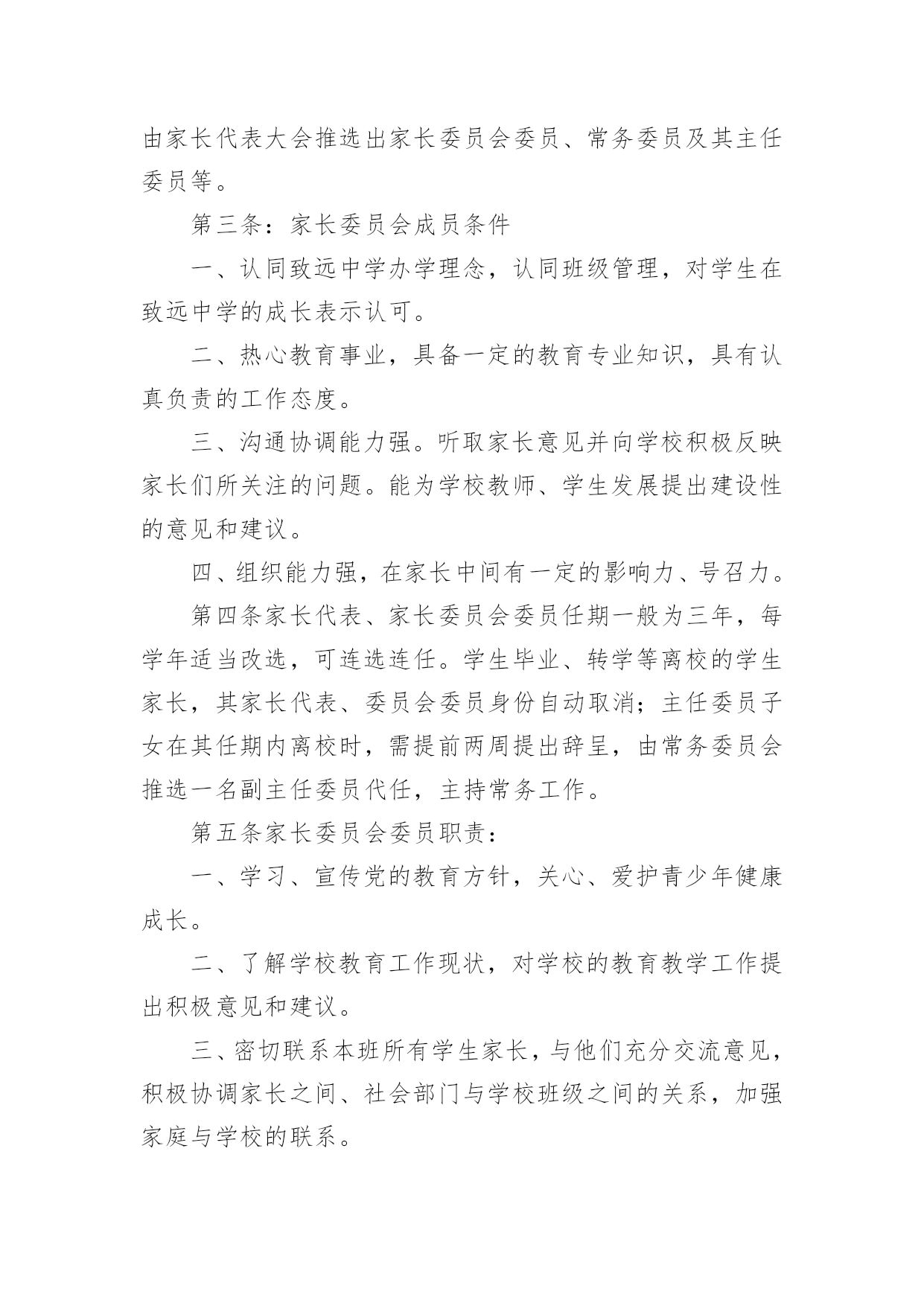 由家长代表大会推选出家长委员会委员、常务委员及其主任委员等。

第三条：家长委员会成员条件

一、认同致远中学办学理念，认同班级管理，对学生在致远中学的成长表示认可。

二、热心教育事业，具备一定的教育专业知识，具有认真负责的工作态度。

三、沟通协调能力强。听取家长意见并向学校积极反映家长们所关注的问题。能为学校教师、学生发展提出建设性的意见和建议。

四、组织能力强，在家长中间有一定的影响力、号召力。

第四条家长代表、家长委员会委员任期一般为三年，每学年适当改选，可连选连任。学生毕业、转学等离校的学生家长，其家长代表、委员会委员身份自动取消；主任委员子女在其任期内离校时，需提前两周提出辞呈，由常务委员会推选一名副主任委员代任，主持常务工作。

第五条家长委员会委员职责：

一、学习、宣传党的教育方针，关心、爱护青少年健康成长。

二、了解学校教育工作现状，对学校的教育教学工作提出积极意见和建议。

三、密切联系本班所有学生家长，与他们充分交流意见，积极协调家长之间、社会部门与学校班级之间的关系，加强家庭与学校的联系。